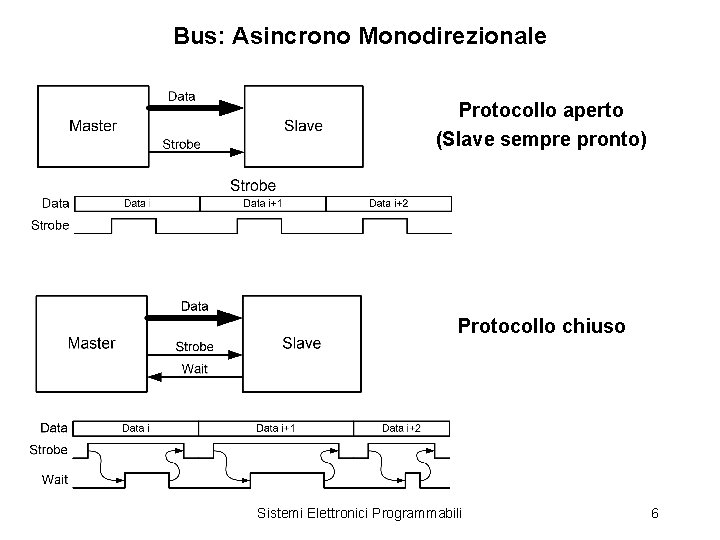 Bus: Asincrono Monodirezionale

Master

Data

Strobe

Slave

Protocollo aperto
(Slave sempre pronto)

Strobe

Data

Data i

Data i+1

Data i+2

Strobe

Master

Data

Strobe

Wait

Slave

Protocollo chiuso

Data

Data i

Data i+1

Data i+2

Strobe

Wait

Sistemi Elettronici Programmabili

6